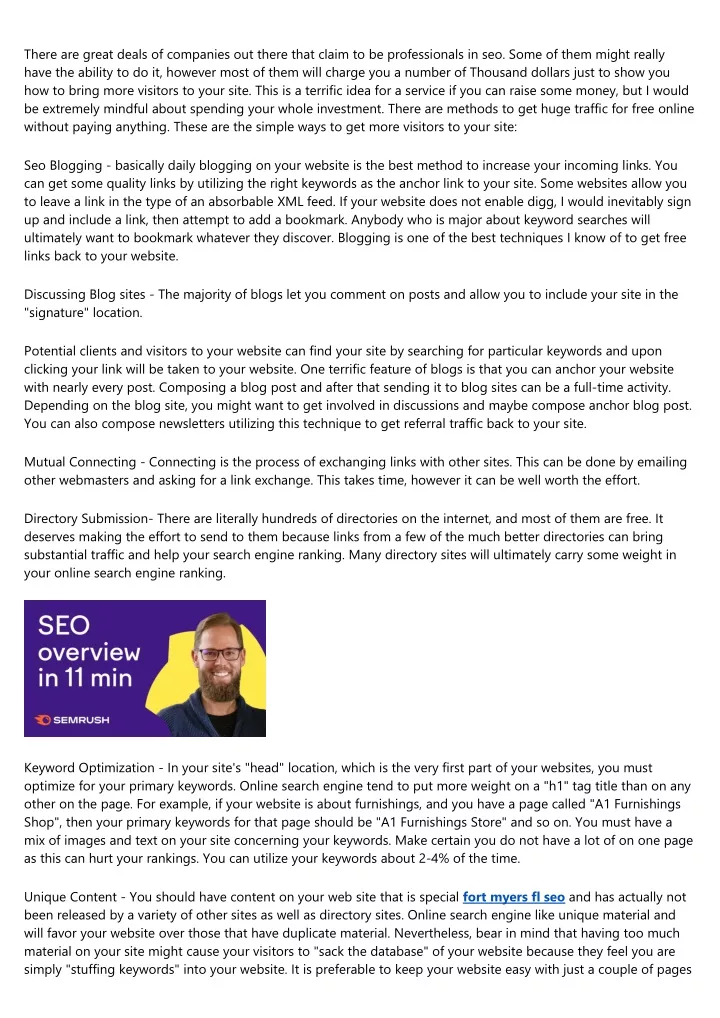 There are great deals of companies out there that claim to be professionals in seo. Some of them might really have the ability to do it, however most of them will charge you a number of Thousand dollars just to show you how to bring more visitors to your site. This is a terrific idea for a service if you can raise some money, but I would be extremely mindful about spending your whole investment. There are methods to get huge traffic for free online without paying anything. These are the simple ways to get more visitors to your site:

Seo Blogging - basically daily blogging on your website is the best method to increase your incoming links. You can get some quality links by utilizing the right keywords as the anchor link to your site. Some websites allow you to leave a link in the type of an absorbable XML feed. If your website does not enable digg, I would inevitably sign up and include a link, then attempt to add a bookmark. Anybody who is major about keyword searches will ultimately want to bookmark whatever they discover. Blogging is one of the best techniques I know of to get free links back to your website.

Discussing Blog sites - The majority of blogs let you comment on posts and allow you to include your site in the "signature" location.

Potential clients and visitors to your website can find your site by searching for particular keywords and upon clicking your link will be taken to your website. One terrific feature of blogs is that you can anchor your website with nearly every post. Composing a blog post and after that sending it to blog sites can be a full-time activity. Depending on the blog site, you might want to get involved in discussions and maybe compose anchor blog post. You can also compose newsletters utilizing this technique to get referral traffic back to your site.

Mutual Connecting - Connecting is the process of exchanging links with other sites. This can be done by emailing other webmasters and asking for a link exchange. This takes time, however it can be well worth the effort.

Directory Submission- There are literally hundreds of directories on the internet, and most of them are free. It deserves making the effort to send to them because links from a few of the much better directories can bring substantial traffic and help your search engine ranking. Many directory sites will ultimately carry some weight in your online search engine ranking.

SEO
overview
in 11 min

SEMRUSH

Keyword Optimization - In your site's "head" location, which is the very first part of your websites, you must optimize for your primary keywords. Online search engine tend to put more weight on a "h1" tag title than on any other on the page. For example, if your website is about furnishings, and you have a page called "A1 Furnishings Shop", then your primary keywords for that page should be "A1 Furnishings Store" and so on. You must have a mix of images and text on your site concerning your keywords. Make certain you do not have a lot of on one page as this can hurt your rankings. You can utilize your keywords about 2-4% of the time.

Unique Content - You should have content on your web site that is special fort myers fl seo and has actually not been released by a variety of other sites as well as directory sites. Online search engine like unique material and will favor your website over those that have duplicate material. Nevertheless, bear in mind that having too much material on your site might cause your visitors to "sack the database" of your website because they feel you are simply "stuffing keywords" into your website. It is preferable to keep your website easy with just a couple of pages